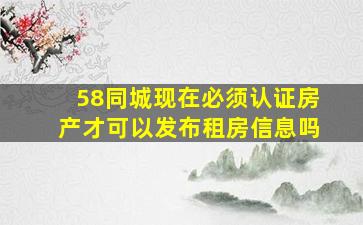 58同城现在必须认证房产才可以发布租房信息吗